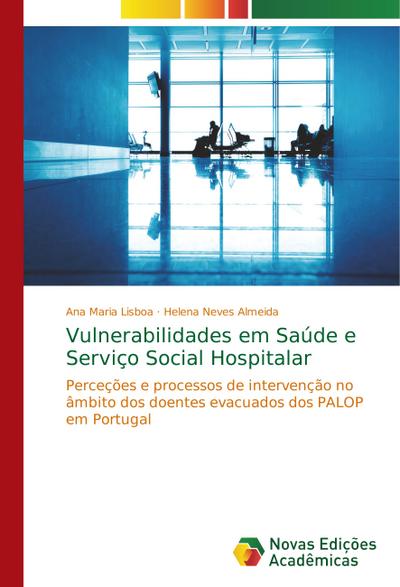 Ana Maria Lisboa · Helena Neves Almeida

Vulnerabilidades em Saúde e Serviço Social Hospitalar

Perceções e processos de intervenção no âmbito dos doentes evacuados dos PALOP em Portugal

Novas Edições Acadêmicas